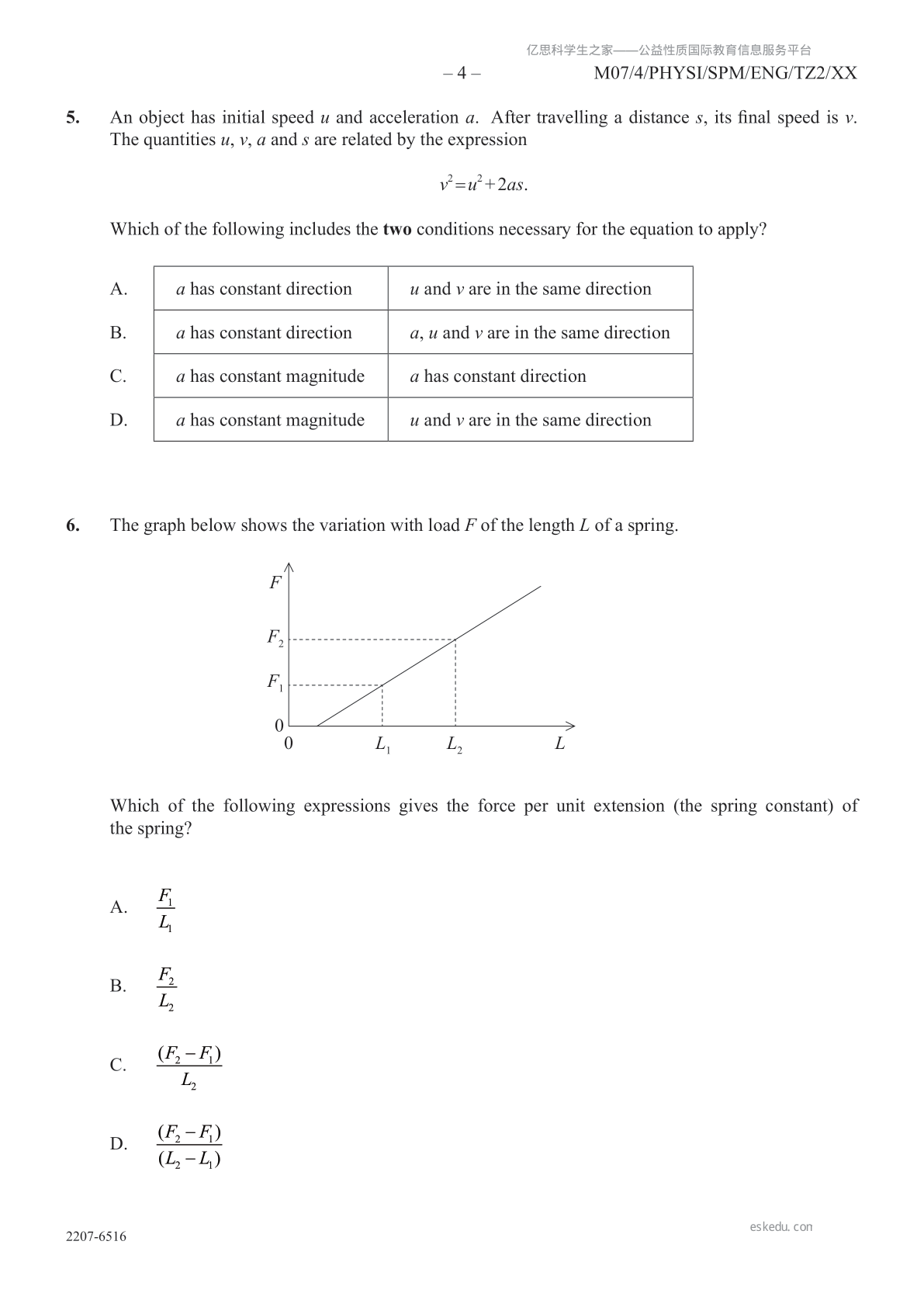 亿思科学生之家——公益性质国际教育信息服务平台

– 4 – M07/4/PHYSI/SPM/ENG/TZ2/XX

5. An object has initial speed $u$ and acceleration $a$. After travelling a distance $s$, its final speed is $v$. The quantities $u$, $v$, $a$ and $s$ are related by the expression

$v^2 = u^2 + 2as$.

Which of the following includes the **two** conditions necessary for the equation to apply?

| | | |
|---|---|---|
| A. | $a$ has constant direction | $u$ and $v$ are in the same direction |
| B. | $a$ has constant direction | $a$, $u$ and $v$ are in the same direction |
| C. | $a$ has constant magnitude | $a$ has constant direction |
| D. | $a$ has constant magnitude | $u$ and $v$ are in the same direction |

6. The graph below shows the variation with load $F$ of the length $L$ of a spring.

$F$
$F_2$
$F_1$
0
0 $L_1$ $L_2$ $L$

Which of the following expressions gives the force per unit extension (the spring constant) of the spring?

A. $\frac{F_1}{L_1}$

B. $\frac{F_2}{L_2}$

C. $\frac{(F_2 - F_1)}{L_2}$

D. $\frac{(F_2 - F_1)}{(L_2 - L_1)}$

2207-6516

eskedu.con